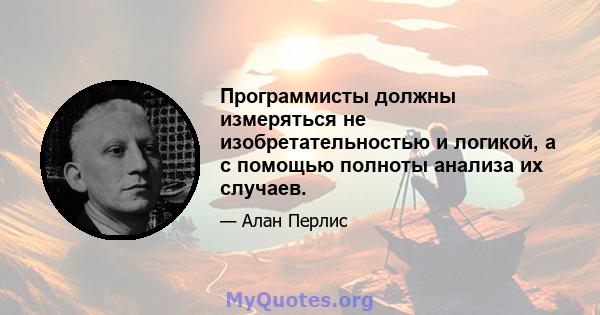 Программисты должны измеряться не изобретательностью и логикой, а с помощью полноты анализа их случаев.

— Алан Перлис

MyQuotes.org